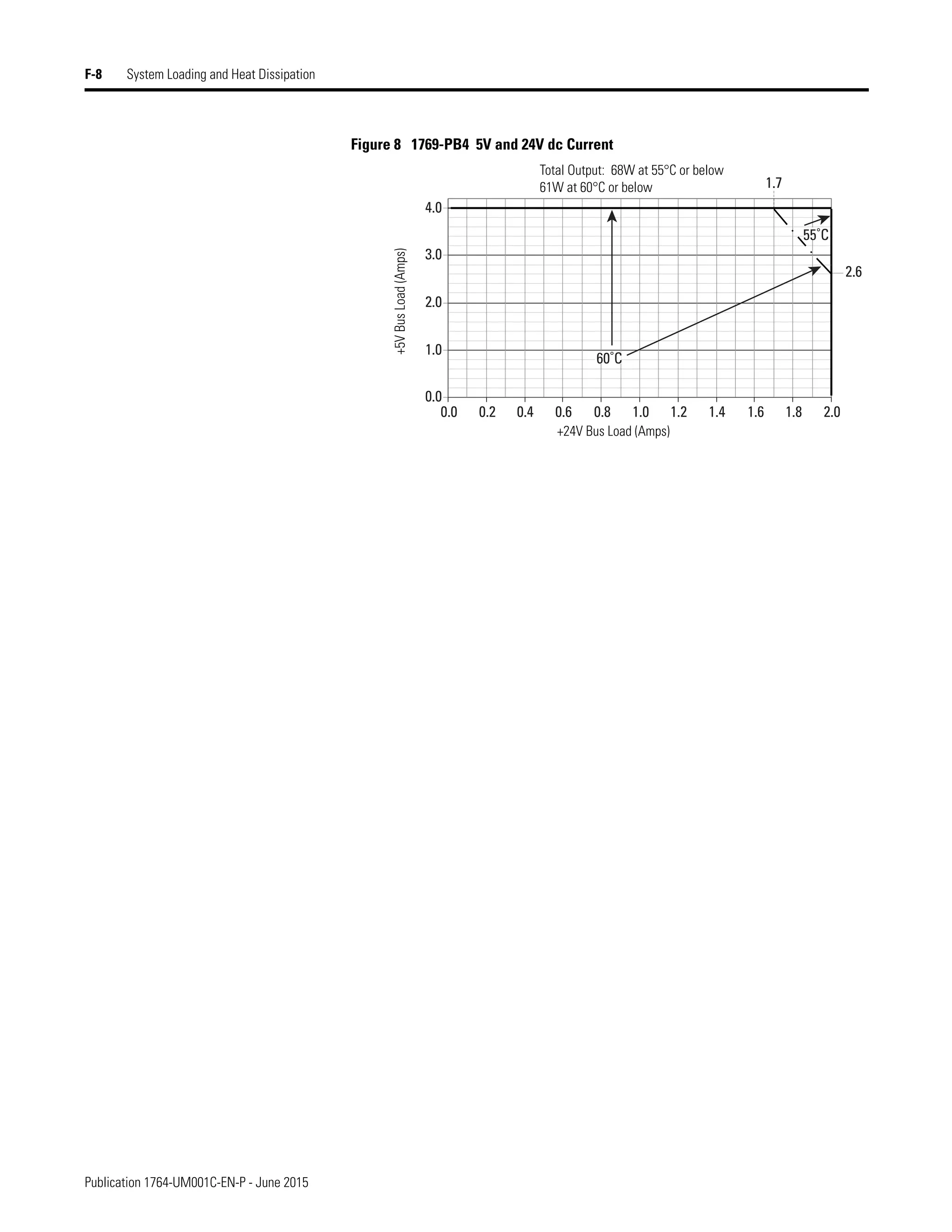 F-8 System Loading and Heat Dissipation

Figure 8 1769-PB4 5V and 24V dc Current

Total Output: 68W at 55°C or below
61W at 60°C or below

1.7

55°C

2.6

60°C

+5V Bus Load (Amps)

4.0
3.0
2.0
1.0
0.0

0.0 0.2 0.4 0.6 0.8 1.0 1.2 1.4 1.6 1.8 2.0

+24V Bus Load (Amps)

Publication 1764-UM001C-EN-P - June 2015